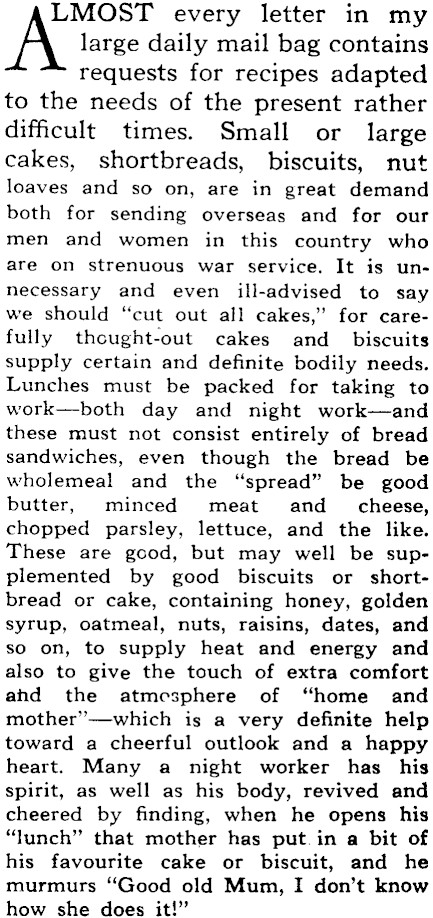 ALMOST every letter in my large daily mail bag contains requests for recipes adapted to the needs of the present rather difficult times. Small or large cakes, shortbreads, biscuits, nut loaves and so on, are in great demand both for sending overseas and for our men and women in this country who are on strenuous war service. It is unnecessary and even ill-advised to say we should "cut out all cakes," for carefully thought-out cakes and biscuits supply certain and definite bodily needs. Lunches must be packed for taking to work—both day and night work—and these must not consist entirely of bread sandwiches, even though the bread be wholemeal and the "spread" be good butter, minced meat and cheese, chopped parsley, lettuce, and the like. These are good, but may well be supplemented by good biscuits or shortbread or cake, containing honey, golden syrup, oatmeal, nuts, raisins, dates, and so on, to supply heat and energy and also to give the touch of extra comfort and the atmosphere of "home and mother"—which is a very definite help toward a cheerful outlook and a happy heart. Many a night worker has his spirit, as well as his body, revived and cheered by finding, when he opens his "lunch" that mother has put in a bit of his favourite cake or biscuit, and he murmurs "Good old Mum, I don't know how she does it!"